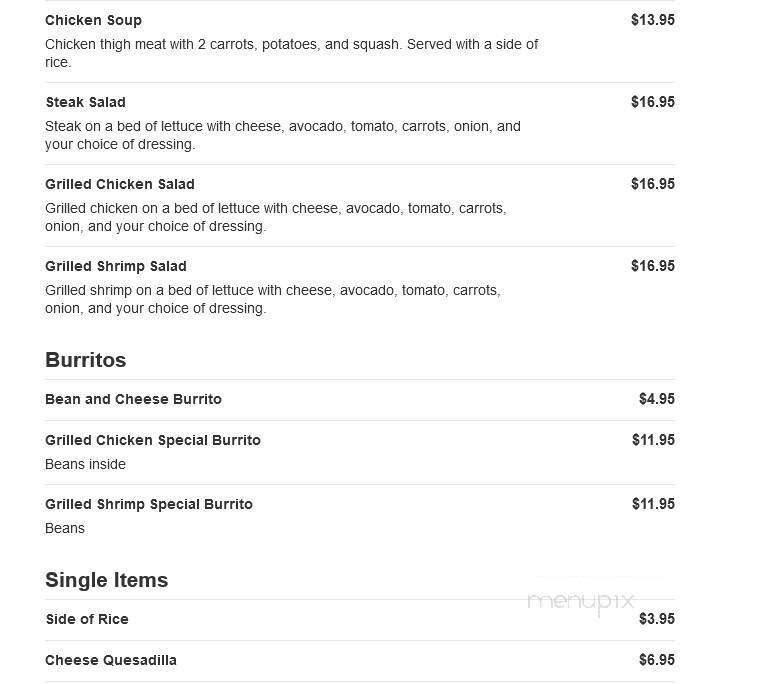 Chicken Soup
$13.95
Chicken thigh meat with 2 carrots, potatoes, and squash. Served with a side of rice.

Steak Salad
$16.95
Steak on a bed of lettuce with cheese, avocado, tomato, carrots, onion, and your choice of dressing.

Grilled Chicken Salad
$16.95
Grilled chicken on a bed of lettuce with cheese, avocado, tomato, carrots, onion, and your choice of dressing.

Grilled Shrimp Salad
$16.95
Grilled shrimp on a bed of lettuce with cheese, avocado, tomato, carrots, onion, and your choice of dressing.

Burritos

Bean and Cheese Burrito
$4.95

Grilled Chicken Special Burrito
$11.95
Beans inside

Grilled Shrimp Special Burrito
$11.95
Beans

Single Items

menupix

Side of Rice
$3.95

Cheese Quesadilla
$6.95